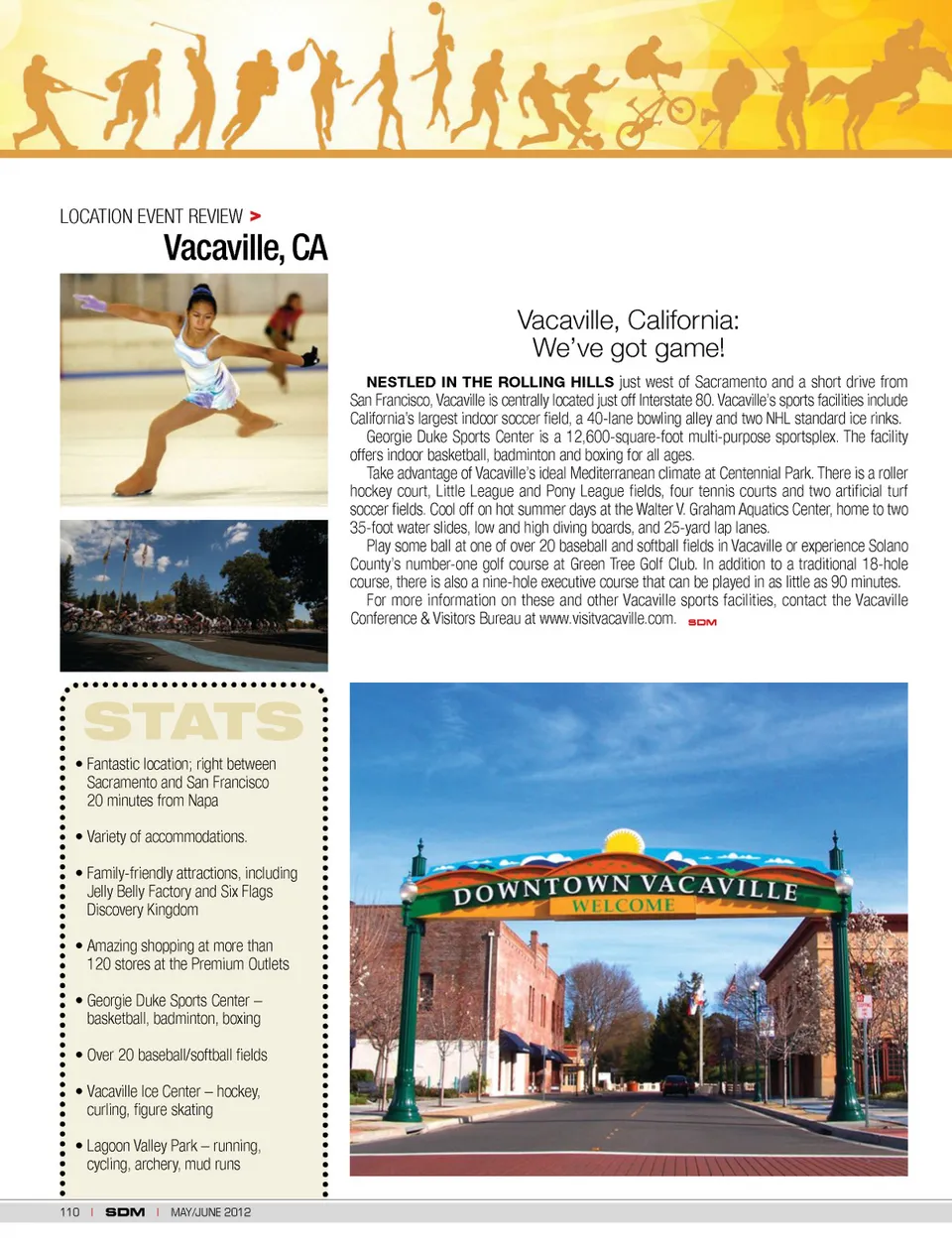 LOCATION EVENT REVIEW >
Vacaville, CA

Vacaville, California:
We've got game!

NESTLED IN THE ROLLING HILLS just west of Sacramento and a short drive from San Francisco, Vacaville is centrally located just off Interstate 80. Vacaville's sports facilities include California's largest indoor soccer field, a 40-lane bowling alley and two NHL standard ice rinks.

Georgie Duke Sports Center is a 12,600-square-foot multi-purpose sportsplex. The facility offers indoor basketball, badminton and boxing for all ages.

Take advantage of Vacaville's ideal Mediterranean climate at Centennial Park. There is a roller hockey court, Little League and Pony League fields, four tennis courts and two artificial turf soccer fields. Cool off on hot summer days at the Walter V. Graham Aquatics Center, home to two 35-foot water slides, low and high diving boards, and 25-yard lap lanes.

Play some ball at one of over 20 baseball and softball fields in Vacaville or experience Solano County's number-one golf course at Green Tree Golf Club. In addition to a traditional 18-hole course, there is also a nine-hole executive course that can be played in as little as 90 minutes.

For more information on these and other Vacaville sports facilities, contact the Vacaville Conference & Visitors Bureau at www.visitvacaville.com. SDM

STATS

• Fantastic location; right between Sacramento and San Francisco 20 minutes from Napa

• Variety of accommodations.

• Family-friendly attractions, including Jelly Belly Factory and Six Flags Discovery Kingdom

• Amazing shopping at more than 120 stores at the Premium Outlets

• Georgie Duke Sports Center – basketball, badminton, boxing

• Over 20 baseball/softball fields

• Vacaville Ice Center – hockey, curling, figure skating

• Lagoon Valley Park – running, cycling, archery, mud runs

DOWNTOWN VACAVILLE
WELCOME

110 | SDM | MAY/JUNE 2012